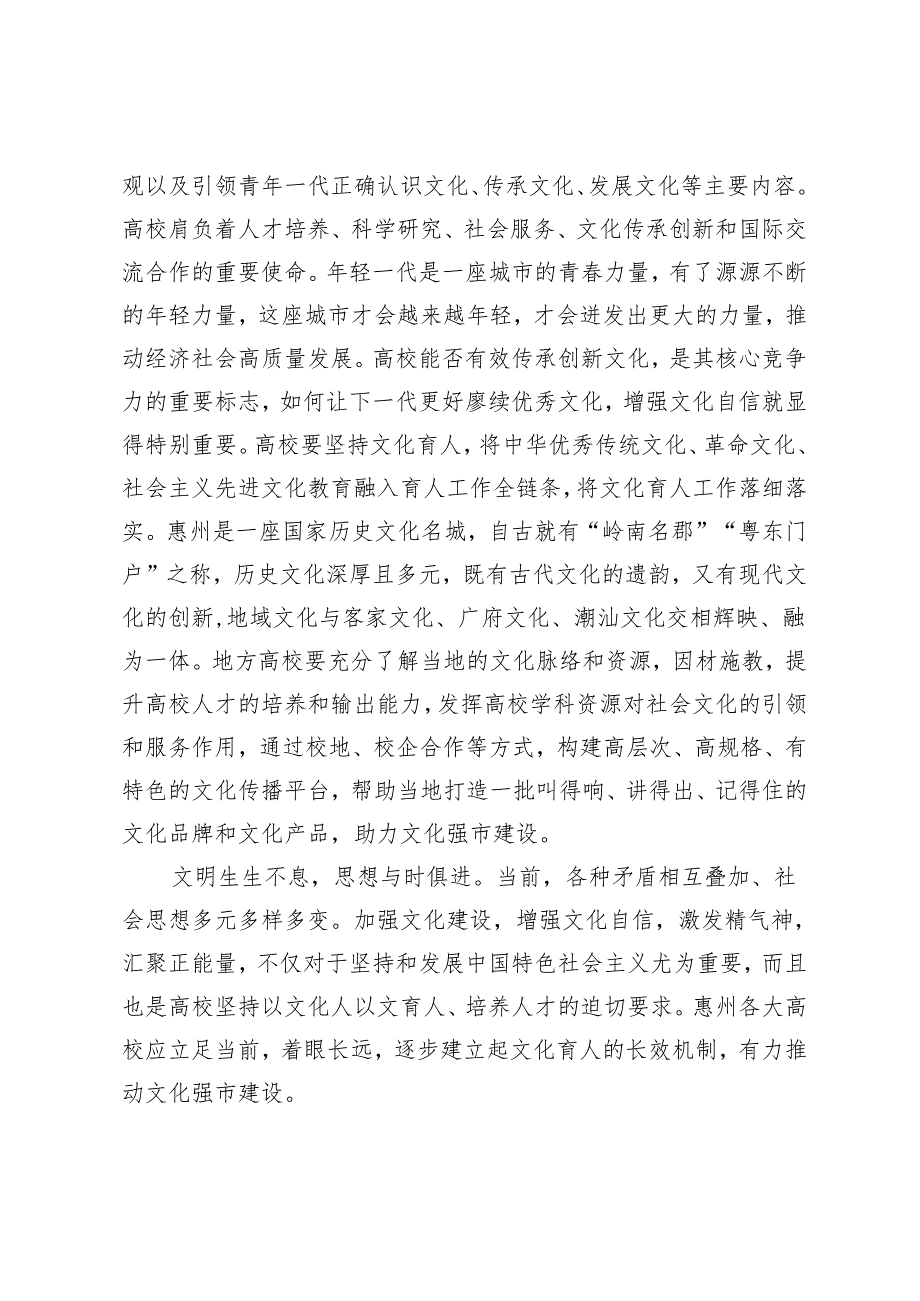 观以及引领青年一代正确认识文化、传承文化、发展文化等主要内容。高校肩负着人才培养、科学研究、社会服务、文化传承创新和国际交流合作的重要使命。年轻一代是一座城市的青春力量，有了源源不断的年轻力量，这座城市才会越来越年轻，才会迸发出更大的力量，推动经济社会高质量发展。高校能否有效传承创新文化，是其核心竞争力的重要标志，如何让下一代更好赓续优秀文化，增强文化自信就显得特别重要。高校要坚持文化育人，将中华优秀传统文化、革命文化、社会主义先进文化教育融入育人工作全链条，将文化育人工作落细落实。惠州是一座国家历史文化名城，自古就有“岭南名郡”“粤东门户”之称，历史文化深厚且多元，既有古代文化的遗韵，又有现代文化的创新，地域文化与客家文化、广府文化、潮汕文化交相辉映、融为一体。地方高校要充分了解当地的文化脉络和资源，因材施教，提升高校人才的培养和输出能力，发挥高校学科资源对社会文化的引领和服务作用，通过校地、校企合作等方式，构建高层次、高规格、有特色的文化传播平台，帮助当地打造一批叫得响、讲得出、记得住的文化品牌和文化产品，助力文化强市建设。

文明生生不息，思想与时俱进。当前，各种矛盾相互叠加、社会思想多元多样多变。加强文化建设，增强文化自信，激发精气神，汇聚正能量，不仅对于坚持和发展中国特色社会主义尤为重要，而且也是高校坚持以文化人以文育人、培养人才的迫切要求。惠州各大高校应立足当前，着眼长远，逐步建立起文化育人的长效机制，有力推动文化强市建设。